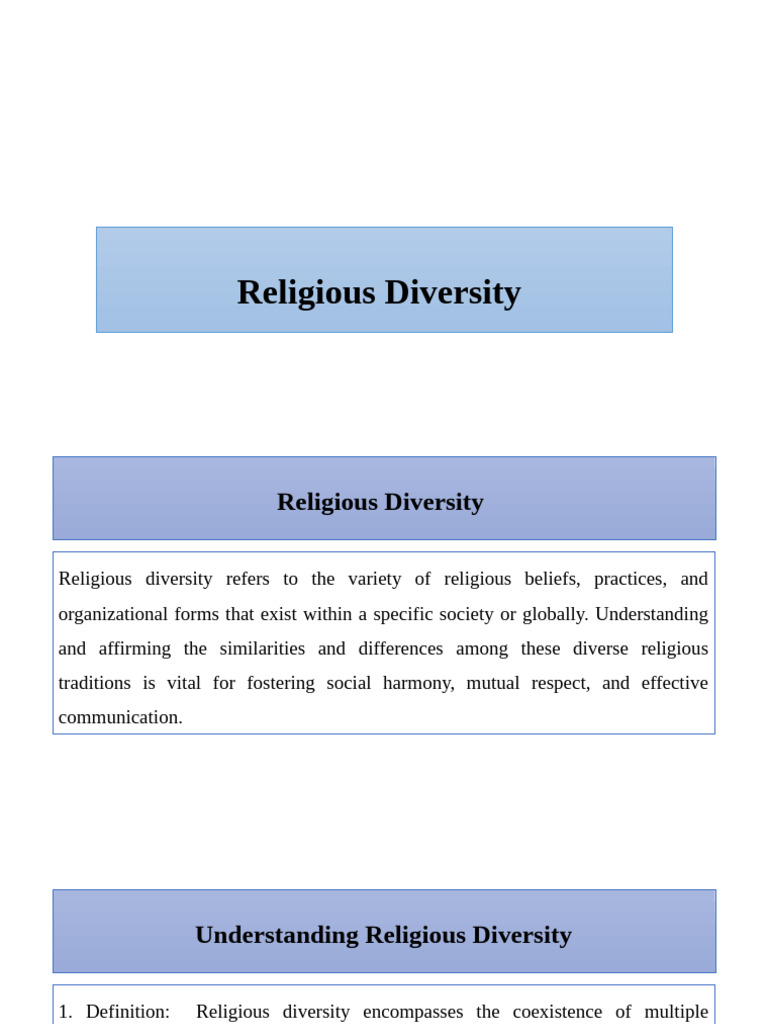 Religious Diversity

Religious Diversity

Religious diversity refers to the variety of religious beliefs, practices, and organizational forms that exist within a specific society or globally. Understanding and affirming the similarities and differences among these diverse religious traditions is vital for fostering social harmony, mutual respect, and effective communication.

Understanding Religious Diversity

1. Definition: Religious diversity encompasses the coexistence of multiple